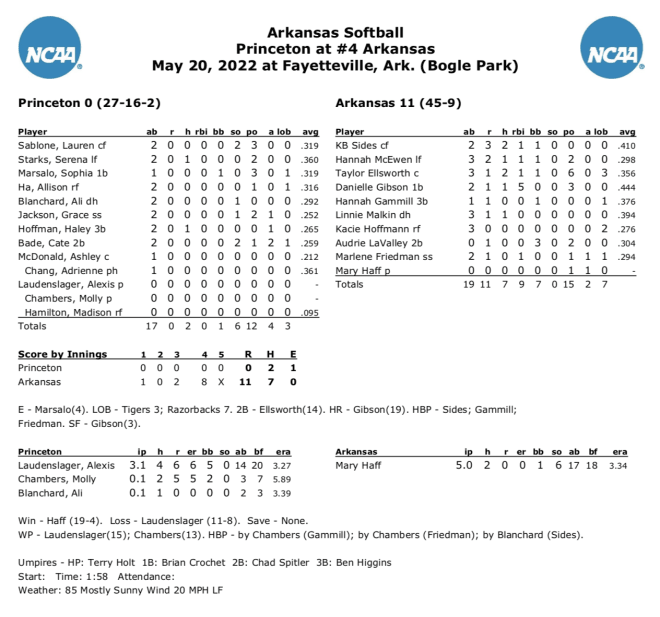 NCAA

Arkansas Softball
Princeton at #4 Arkansas
May 20, 2022 at Fayetteville, Ark. (Bogle Park)

NCAA

Princeton 0 (27-16-2)

| Player | ab | r | h | rbi | bb | so | po | a | lob | avg |
|---|---|---|---|---|---|---|---|---|---|---|
| Sablone, Lauren cf | 2 | 0 | 0 | 0 | 0 | 2 | 3 | 0 | 0 | .319 |
| Starks, Serena lf | 2 | 0 | 1 | 0 | 0 | 0 | 2 | 0 | 0 | .360 |
| Marsalo, Sophia 1b | 1 | 0 | 0 | 0 | 1 | 0 | 3 | 0 | 1 | .319 |
| Ha, Allison rf | 2 | 0 | 0 | 0 | 0 | 0 | 1 | 0 | 1 | .316 |
| Blanchard, Ali dh | 2 | 0 | 0 | 0 | 0 | 1 | 0 | 0 | 0 | .292 |
| Jackson, Grace ss | 2 | 0 | 0 | 0 | 0 | 1 | 2 | 1 | 0 | .252 |
| Hoffman, Haley 3b | 2 | 0 | 1 | 0 | 0 | 0 | 0 | 1 | 0 | .265 |
| Bade, Cate 2b | 2 | 0 | 0 | 0 | 0 | 2 | 1 | 2 | 1 | .259 |
| McDonald, Ashley c | 1 | 0 | 0 | 0 | 0 | 0 | 0 | 0 | 0 | .212 |
| Chang, Adrienne ph | 1 | 0 | 0 | 0 | 0 | 0 | 0 | 0 | 0 | .361 |
| Laudenslager, Alexis p | 0 | 0 | 0 | 0 | 0 | 0 | 0 | 0 | 0 | - |
| Chambers, Molly p | 0 | 0 | 0 | 0 | 0 | 0 | 0 | 0 | 0 | - |
| Hamilton, Madison rf | 0 | 0 | 0 | 0 | 0 | 0 | 0 | 0 | 0 | .095 |
| Totals | 17 | 0 | 2 | 0 | 1 | 6 | 12 | 4 | 3 | |

Arkansas 11 (45-9)

| Player | ab | r | h | rbi | bb | so | po | a | lob | avg |
|---|---|---|---|---|---|---|---|---|---|---|
| KB Sides cf | 2 | 3 | 2 | 1 | 1 | 0 | 0 | 0 | 0 | .410 |
| Hannah McEwen lf | 3 | 2 | 1 | 1 | 1 | 0 | 2 | 0 | 0 | .298 |
| Taylor Ellsworth c | 3 | 1 | 2 | 1 | 1 | 0 | 6 | 0 | 3 | .356 |
| Danielle Gibson 1b | 2 | 1 | 1 | 5 | 0 | 0 | 3 | 0 | 0 | .444 |
| Hannah Gammill 3b | 1 | 1 | 0 | 0 | 1 | 0 | 0 | 0 | 1 | .376 |
| Linnie Malkin dh | 3 | 1 | 1 | 0 | 0 | 0 | 0 | 0 | 0 | .394 |
| Kacie Hoffmann rf | 3 | 0 | 0 | 0 | 0 | 0 | 0 | 0 | 2 | .276 |
| Audrie LaValley 2b | 0 | 1 | 0 | 0 | 3 | 0 | 2 | 0 | 0 | .304 |
| Marlene Friedman ss | 2 | 1 | 0 | 1 | 0 | 0 | 1 | 1 | 1 | .294 |
| Mary Haff p | 0 | 0 | 0 | 0 | 0 | 0 | 1 | 1 | 0 | - |
| Totals | 19 | 11 | 7 | 9 | 7 | 0 | 15 | 2 | 7 | |

| Score by Innings | 1 | 2 | 3 | 4 | 5 | R | H | E |
|---|---|---|---|---|---|---|---|---|
| Princeton | 0 | 0 | 0 | 0 | 0 | 0 | 2 | 1 |
| Arkansas | 1 | 0 | 2 | 8 | X | 11 | 7 | 0 |

E - Marsalo(4). LOB - Tigers 3; Razorbacks 7. 2B - Ellsworth(14). HR - Gibson(19). HBP - Sides; Gammill; Friedman. SF - Gibson(3).

| Princeton | ip | h | r | er | bb | so | ab | bf | era |
|---|---|---|---|---|---|---|---|---|---|
| Laudenslager, Alexis | 3.1 | 4 | 6 | 6 | 5 | 0 | 14 | 20 | 3.27 |
| Chambers, Molly | 0.1 | 2 | 5 | 5 | 2 | 0 | 3 | 7 | 5.89 |
| Blanchard, Ali | 0.1 | 1 | 0 | 0 | 0 | 0 | 2 | 3 | 3.39 |

| Arkansas | ip | h | r | er | bb | so | ab | bf | era |
|---|---|---|---|---|---|---|---|---|---|
| Mary Haff | 5.0 | 2 | 0 | 0 | 1 | 6 | 17 | 18 | 3.34 |

Win - Haff (19-4). Loss - Laudenslager (11-8). Save - None.
WP - Laudenslager(15); Chambers(13). HBP - by Chambers (Gammill); by Chambers (Friedman); by Blanchard (Sides).

Umpires - HP: Terry Holt 1B: Brian Crochet 2B: Chad Spitler 3B: Ben Higgins
Start: Time: 1:58 Attendance:
Weather: 85 Mostly Sunny Wind 20 MPH LF